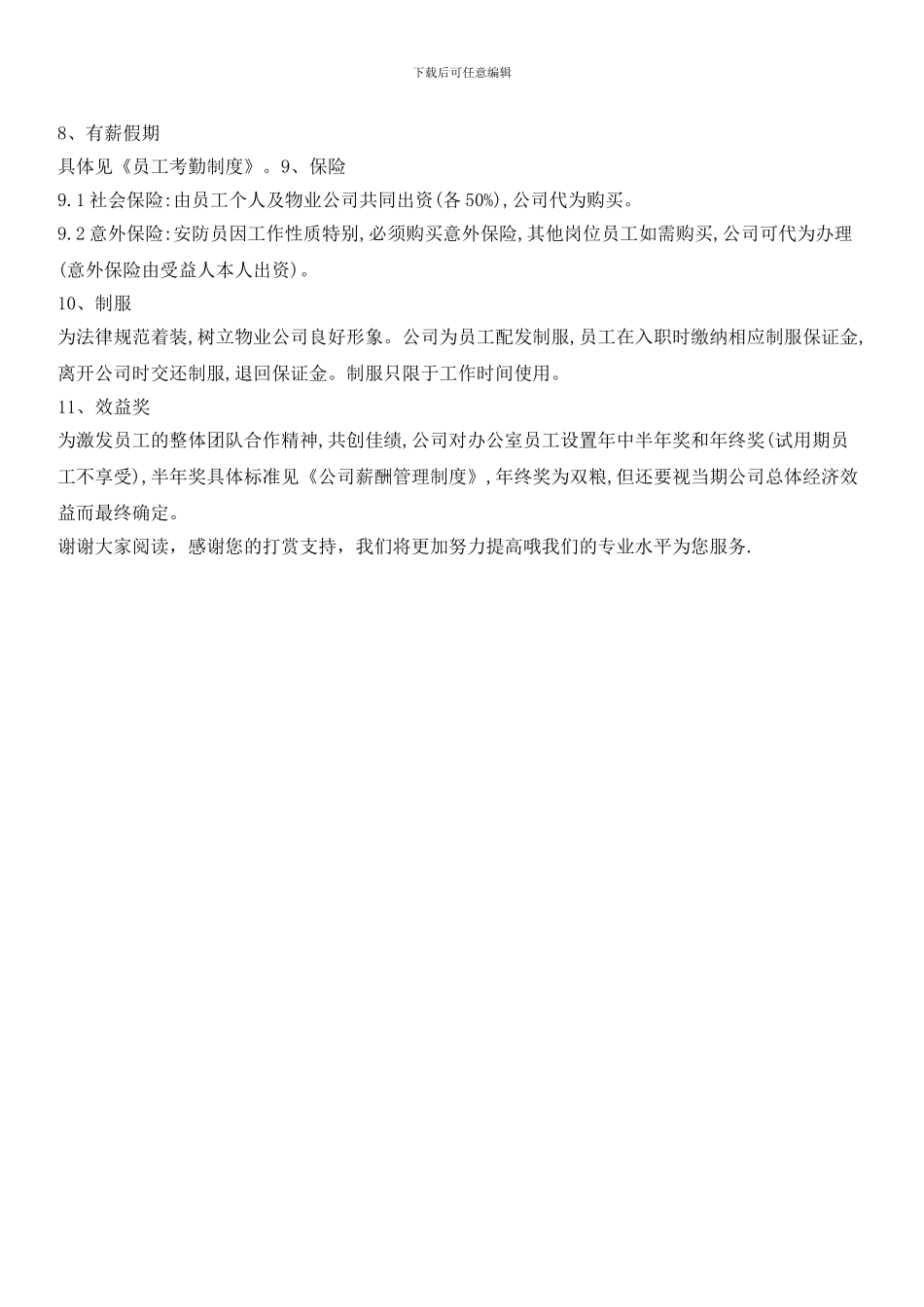 下载后可任意编辑

8、有薪假期

具体见《员工考勤制度》。9、保险

9.1 社会保险:由员工个人及物业公司共同出资(各 50%),公司代为购买。

9.2 意外保险:安防员因工作性质特别,必须购买意外保险,其他岗位员工如需购买,公司可代为办理(意外保险由受益人本人出资)。

10、制服

为法律规范着装,树立物业公司良好形象。公司为员工配发制服,员工在入职时缴纳相应制服保证金,离开公司时交还制服,退回保证金。制服只限于工作时间使用。

11、效益奖

为激发员工的整体团队合作精神,共创佳绩,公司对办公室员工设置年中半年奖和年终奖(试用期员工不享受),半年奖具体标准见《公司薪酬管理制度》,年终奖为双粮,但还要视当期公司总体经济效益而最终确定。

谢谢大家阅读，感谢您的打赏支持，我们将更加努力提高哦我们的专业水平为您服务.